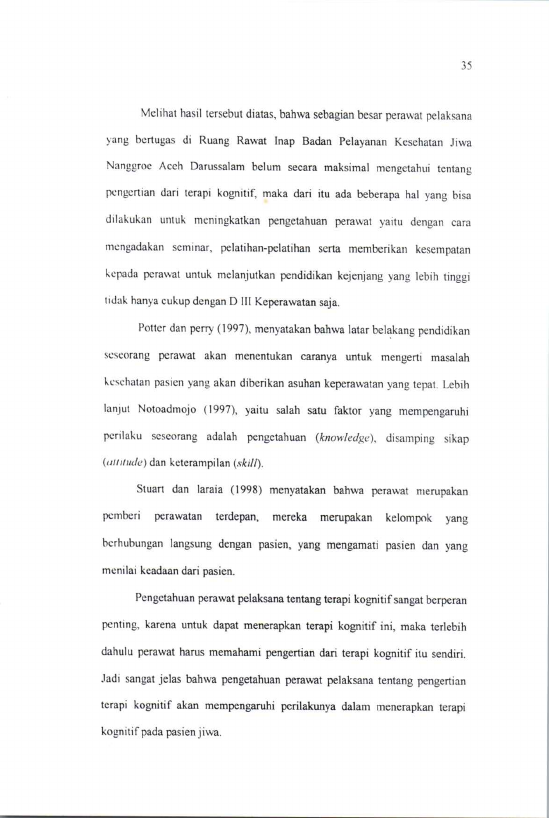 35

Melihat hasil tersebut diatas, bahwa sebagian besar perawat pelaksana yang bertugas di Ruang Rawat Inap Badan Pelayanan Kesehatan Jiwa Nanggroe Aceh Darussalam belum secara maksimal mengetahui tentang pengertian dari terapi kognitif, maka dari itu ada beberapa hal yang bisa dilakukan untuk meningkatkan pengetahuan perawat yaitu dengan cara mengadakan seminar, pelatihan-pelatihan serta memberikan kesempatan kepada perawat untuk melanjutkan pendidikan kejenjang yang lebih tinggi tidak hanya cukup dengan D III Keperawatan saja.

Potter dan perry (1997), menyatakan bahwa latar belakang pendidikan seseorang perawat akan menentukan caranya untuk mengerti masalah kesehatan pasien yang akan diberikan asuhan keperawatan yang tepat. Lebih lanjut Notoadmojo (1997), yaitu salah satu faktor yang mempengaruhi perilaku seseorang adalah pengetahuan (knowledge), disamping sikap (attitude) dan keterampilan (skill).

Stuart dan laraia (1998) menyatakan bahwa perawat merupakan pemberi perawatan terdepan, mereka merupakan kelompok yang berhubungan langsung dengan pasien, yang mengamati pasien dan yang menilai keadaan dari pasien.

Pengetahuan perawat pelaksana tentang terapi kognitif sangat berperan penting, karena untuk dapat menerapkan terapi kognitif ini, maka terlebih dahulu perawat harus memahami pengertian dari terapi kognitif itu sendiri. Jadi sangat jelas bahwa pengetahuan perawat pelaksana tentang pengertian terapi kognitif akan mempengaruhi perilakunya dalam menerapkan terapi kognitif pada pasien jiwa.